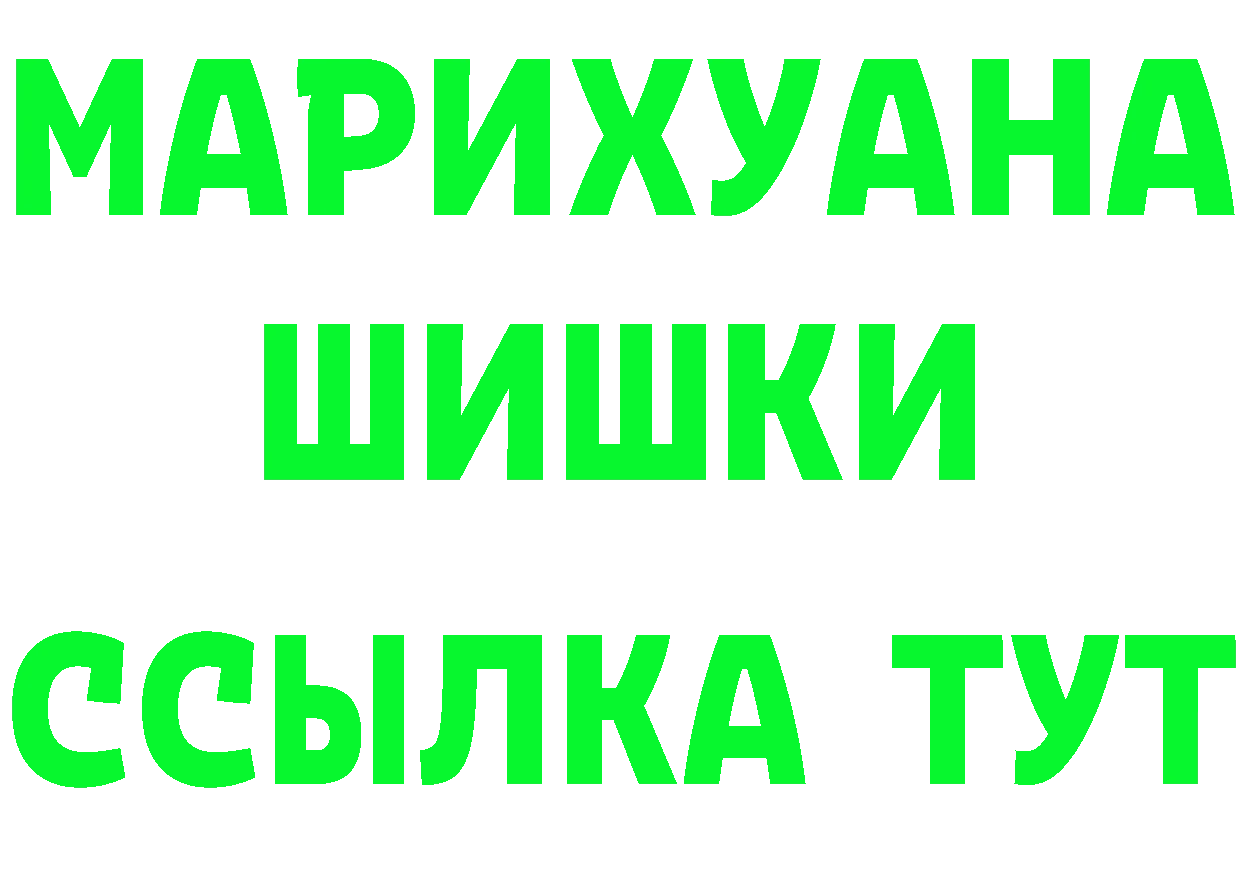 МАРИХУАНА ШИШКИ
ССЫЛКА ТУТ